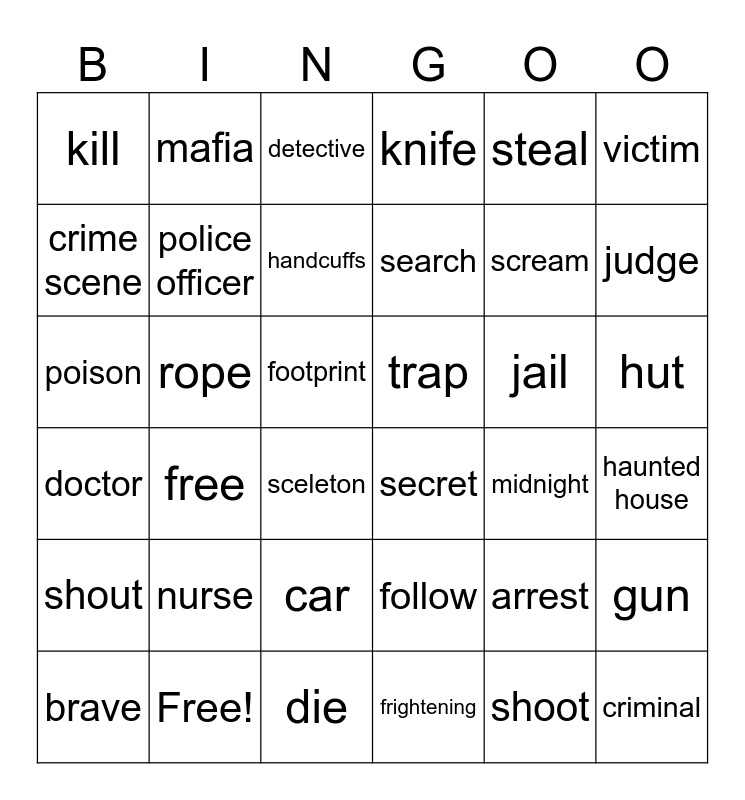 | B | I | N | G | O | O |
|---|---|---|---|---|---|
| kill | mafia | detective | knife | steal | victim |
| crime scene | police officer | handcuffs | search | scream | judge |
| poison | rope | footprint | trap | jail | hut |
| doctor | free | sceleton | secret | midnight | haunted house |
| shout | nurse | car | follow | arrest | gun |
| brave | Free! | die | frightening | shoot | criminal |